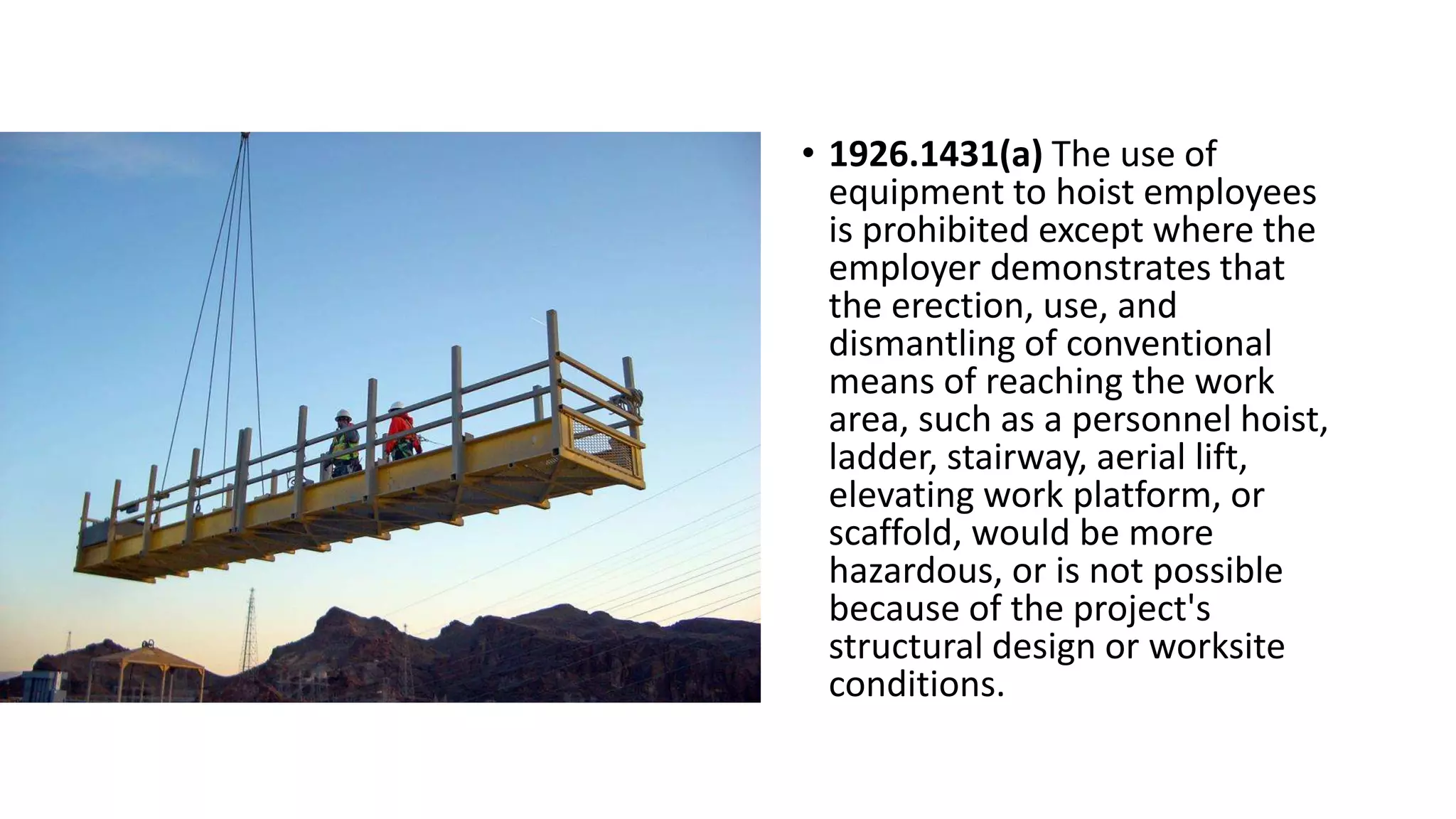 • 1926.1431(a) The use of equipment to hoist employees is prohibited except where the employer demonstrates that the erection, use, and dismantling of conventional means of reaching the work area, such as a personnel hoist, ladder, stairway, aerial lift, elevating work platform, or scaffold, would be more hazardous, or is not possible because of the project's structural design or worksite conditions.